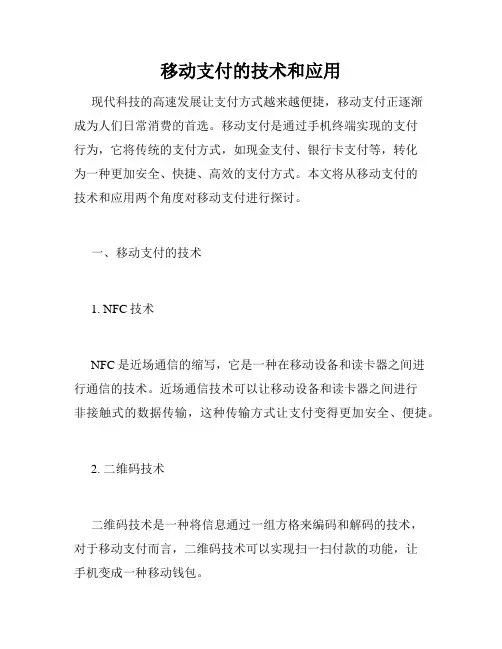 移动支付的技术和应用

现代科技的高速发展让支付方式越来越便捷，移动支付正逐渐成为人们日常消费的首选。移动支付是通过手机终端实现的支付行为，它将传统的支付方式，如现金支付、银行卡支付等，转化为一种更加安全、快捷、高效的支付方式。本文将从移动支付的技术和应用两个角度对移动支付进行探讨。

一、移动支付的技术

1. NFC 技术

NFC 是近场通信的缩写，它是一种在移动设备和读卡器之间进行通信的技术。近场通信技术可以让移动设备和读卡器之间进行非接触式的数据传输，这种传输方式让支付变得更加安全、便捷。

2. 二维码技术

二维码技术是一种将信息通过一组方格来编码和解码的技术，对于移动支付而言，二维码技术可以实现扫一扫付款的功能，让手机变成一种移动钱包。